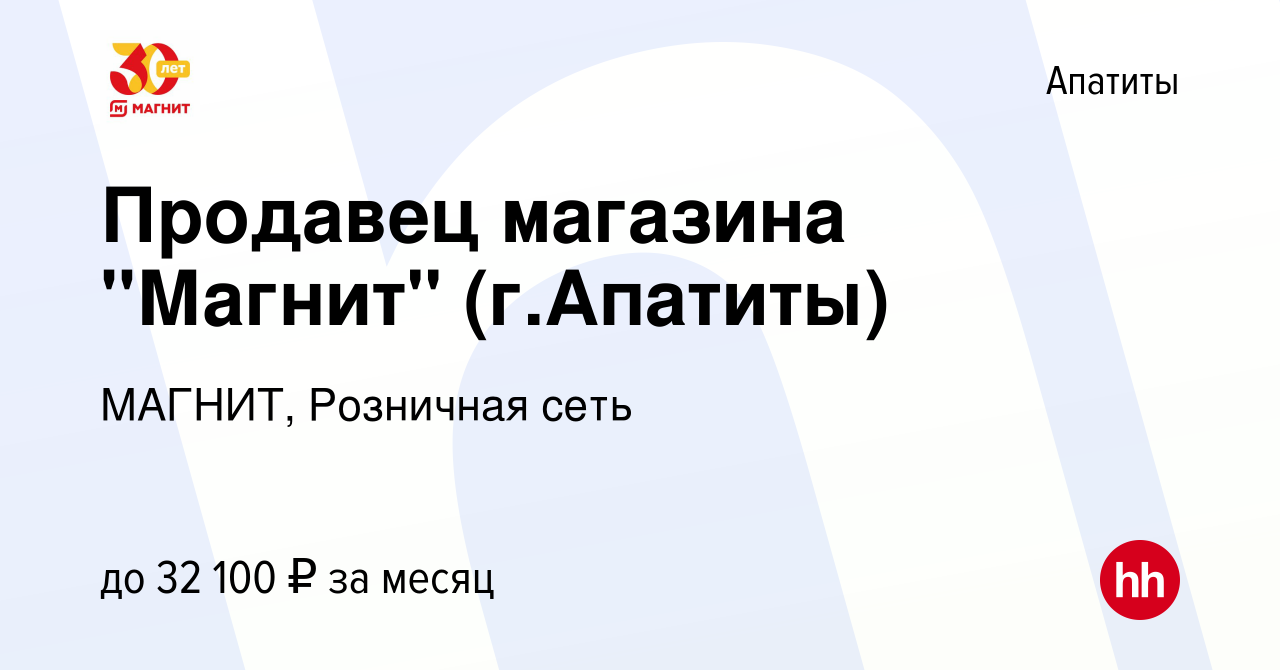 30 лет
МАГНИТ

Апатиты

Продавец магазина "Магнит" (г.Апатиты)

МАГНИТ, Розничная сеть

до 32 100 ₽ за месяц

hh